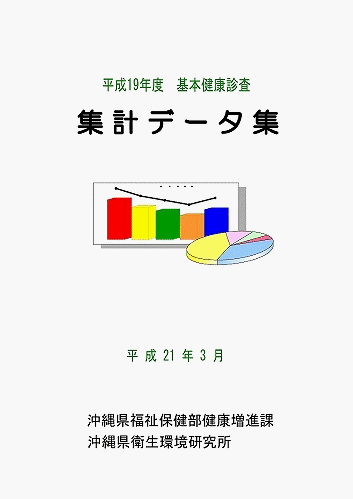 平成19年度　基本健康診査

集計データ集

平成21年3月

沖縄県福祉保健部健康増進課
沖縄県衛生環境研究所